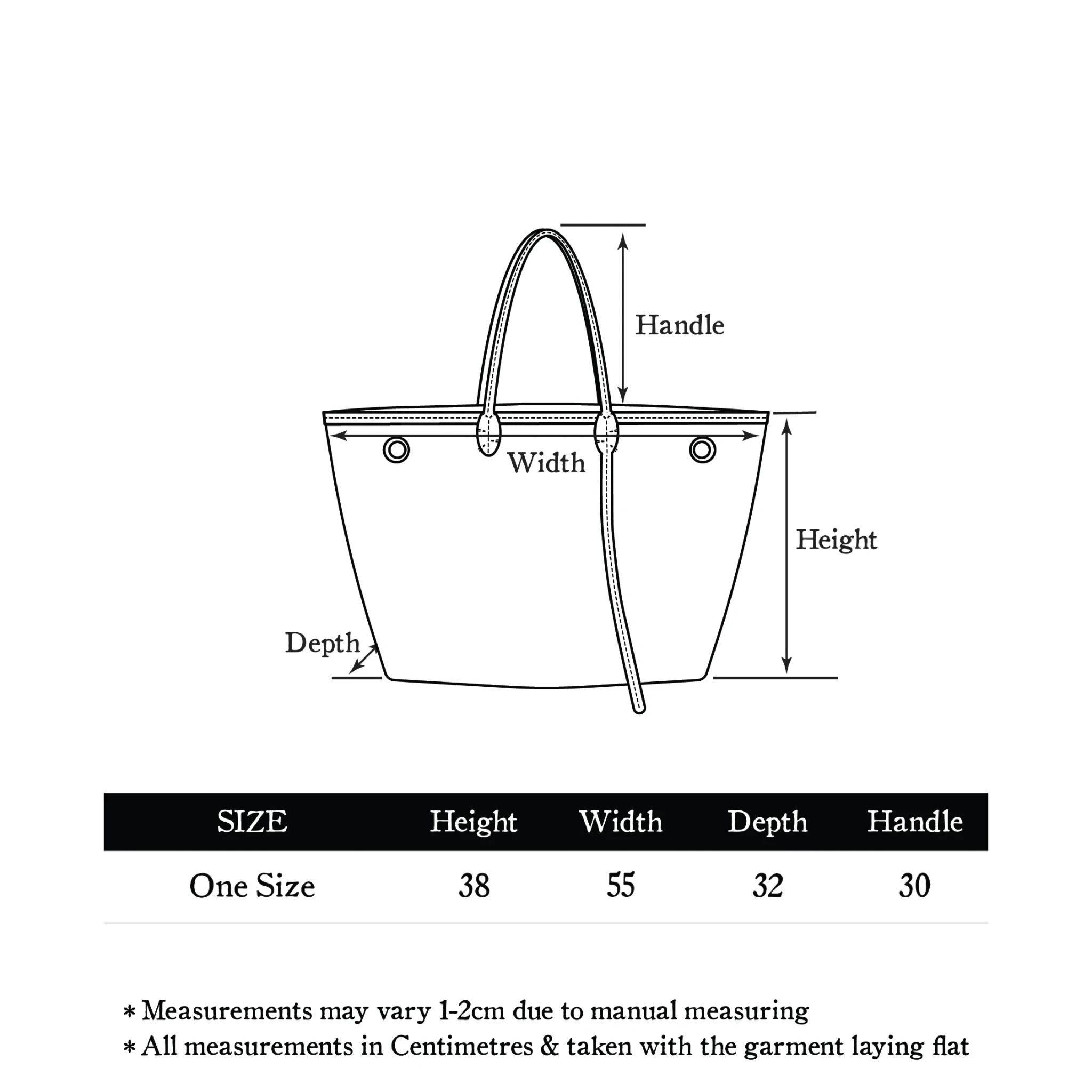 Handle

Width

Height

Depth

| SIZE | Height | Width | Depth | Handle |
|---|---|---|---|---|
| One Size | 38 | 55 | 32 | 30 |

* Measurements may vary 1-2cm due to manual measuring
* All measurements in Centimetres & taken with the garment laying flat